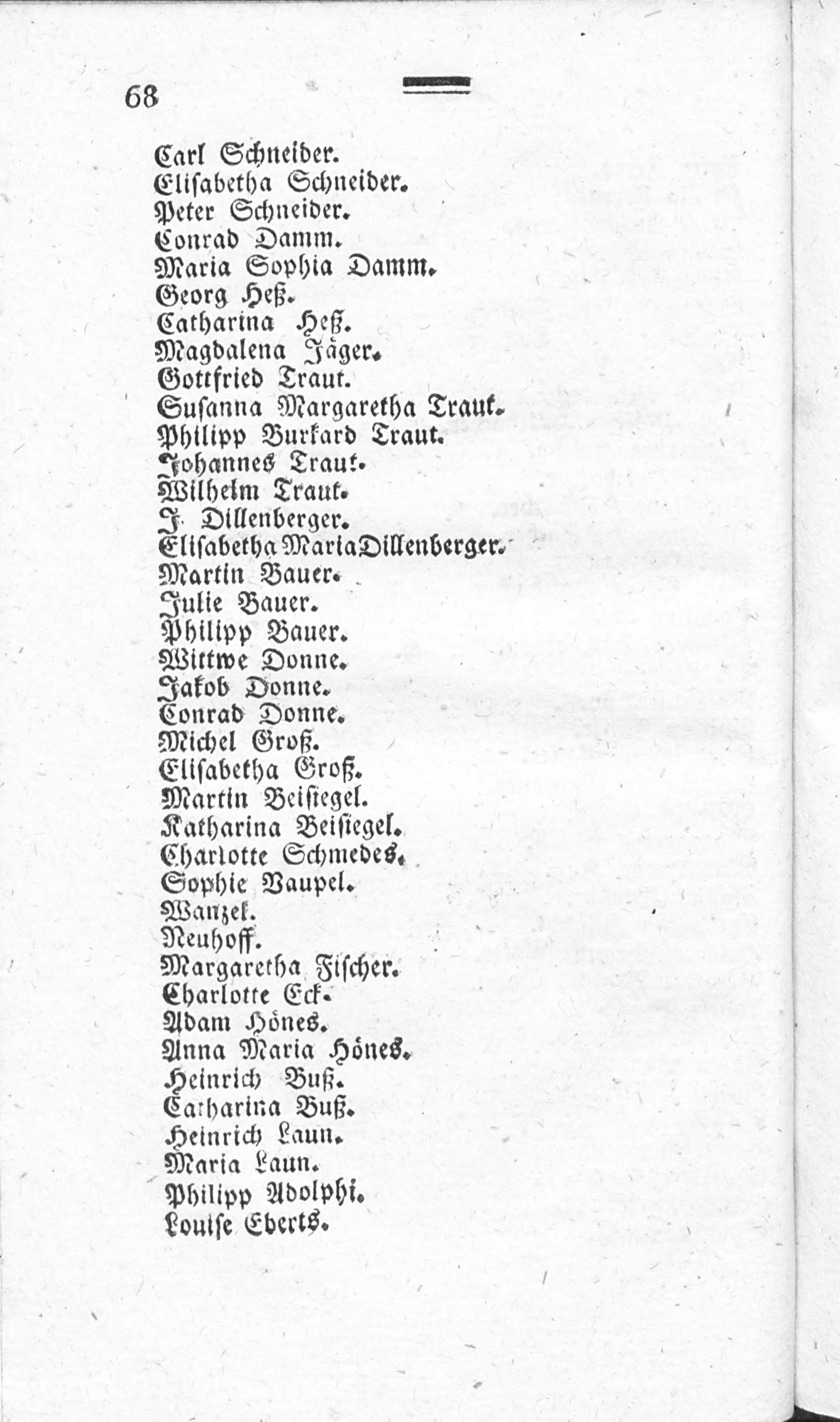 68

Carl Schneider.
Elisabetha Schneider.
Peter Schneider.
Conrad Damm.
Maria Sophia Damm.
Georg Heß.
Catharina Heß.
Magdalena Jäger.
Gottfried Traut.
Susanna Margaretha Traut.
Philipp Burkard Traut.
Johannes Traut.
Wilhelm Traut.
J. Dillenberger.
Elisabetha Maria Dillenberger.
Martin Bauer.
Julie Bauer.
Philipp Bauer.
Wittwe Donne.
Jakob Donne.
Conrad Donne.
Michel Groß.
Elisabetha Groß.
Martin Beisiegel.
Katharina Beisiegel.
Charlotte Schmedes.
Sophie Vaupel.
Wanzel.
Neuhoff.
Margaretha Fischer.
Charlotte Eck.
Adam Hönes.
Anna Maria Hönes.
Heinrich Buß.
Catharina Buß.
Heinrich Laun.
Maria Laun.
Philipp Adolphi.
Louise Eberts.